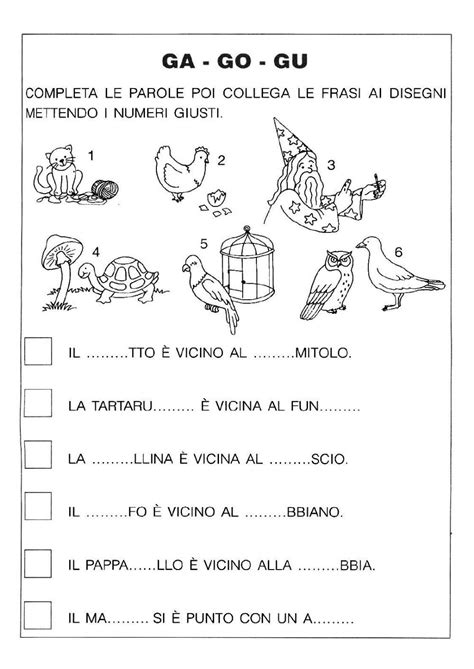 GA - GO - GU

COMPLETA LE PAROLE POI COLLEGA LE FRASI AI DISEGNI METTENDO I NUMERI GIUSTI.

1 2 3

4 5 6

IL .........TTO È VICINO AL .........MITOLO.

LA TARTARU......... È VICINA AL FUN.........

LA .........LLINA È VICINA AL .........SCIO.

IL .........FO È VICINO AL .........BBIANO.

IL PAPPA......LLO È VICINO ALLA .........BBIA.

IL MA......... SI È PUNTO CON UN A.........